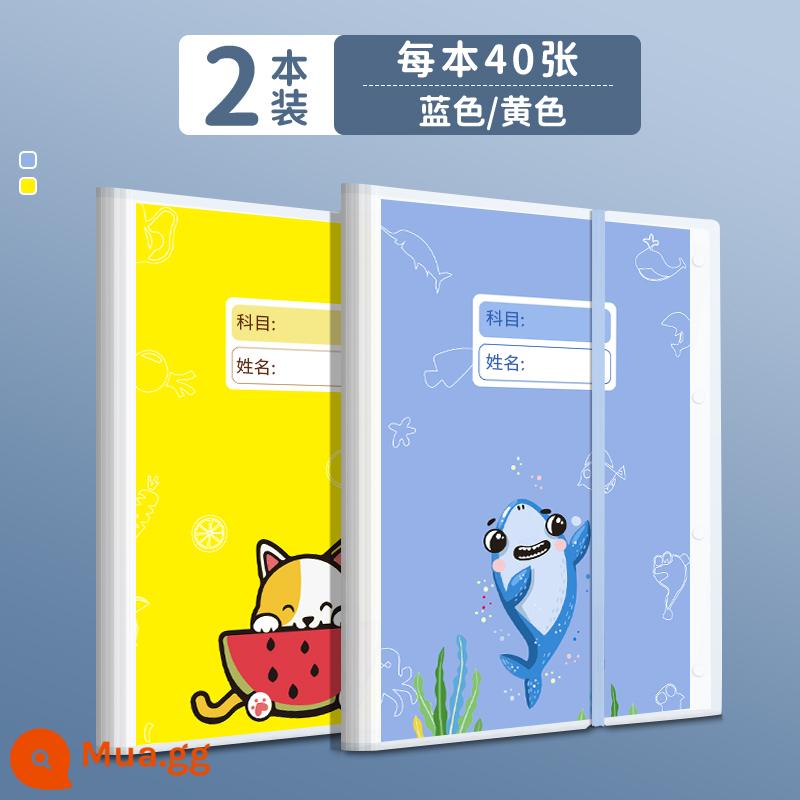 2 本装

每本40张

蓝色/黄色

科目:

姓名:

科目:

姓名:

Mua.gg